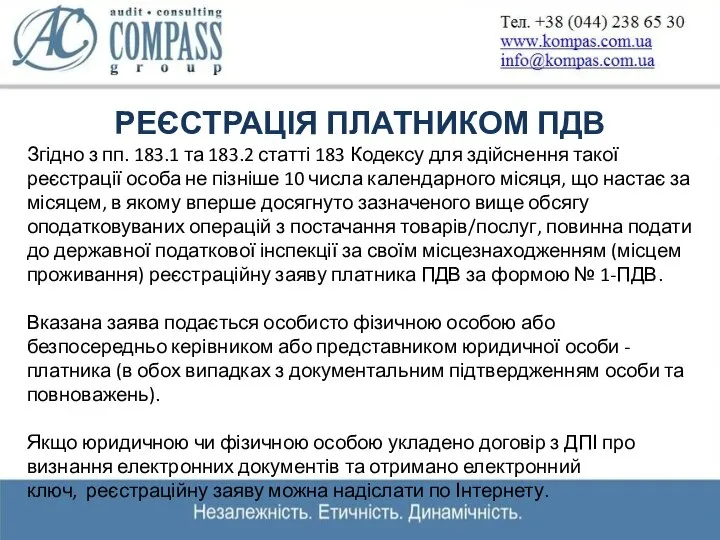 AC audit • consulting COMPASS group

Тел. +38 (044) 238 65 30
www.kompas.com.ua
info@kompas.com.ua

РЕЄСТРАЦІЯ ПЛАТНИКОМ ПДВ

Згідно з пп. 183.1 та 183.2 статті 183 Кодексу для здійснення такої реєстрації особа не пізніше 10 числа календарного місяця, що настає за місяцем, в якому вперше досягнуто зазначеного вище обсягу оподатковуваних операцій з постачання товарів/послуг, повинна подати до державної податкової інспекції за своїм місцезнаходженням (місцем проживання) реєстраційну заяву платника ПДВ за формою № 1-ПДВ.

Вказана заява подається особисто фізичною особою або безпосередньо керівником або представником юридичної особи - платника (в обох випадках з документальним підтвердженням особи та повноважень).

Якщо юридичною чи фізичною особою укладено договір з ДПІ про визнання електронних документів та отримано електронний ключ, реєстраційну заяву можна надіслати по Інтернету.

Незалежність. Етичність. Динамічність.